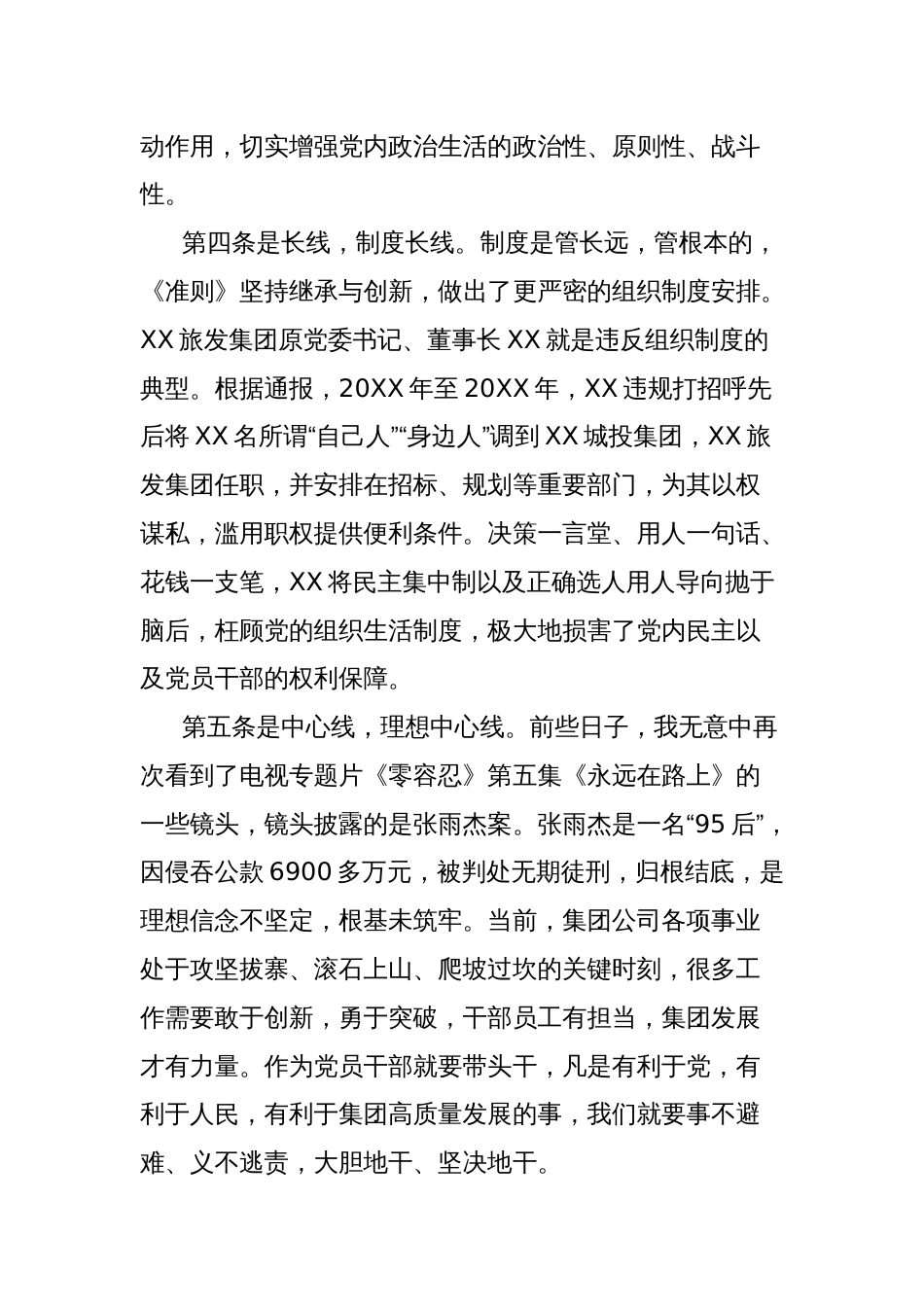 动作用，切实增强党内政治生活的政治性、原则性、战斗性。

第四条是长线，制度长线。制度是管长远，管根本的，《准则》坚持继承与创新，做出了更严密的组织制度安排。XX 旅发集团原党委书记、董事长 XX 就是违反组织制度的典型。根据通报，20XX 年至 20XX 年，XX 违规打招呼先后将 XX 名所谓“自己人”“身边人”调到 XX 城投集团，XX 旅发集团任职，并安排在招标、规划等重要部门，为其以权谋私，滥用职权提供便利条件。决策一言堂、用人一句话、花钱一支笔，XX 将民主集中制以及正确选人用人导向抛于脑后，枉顾党的组织生活制度，极大地损害了党内民主以及党员干部的权利保障。

第五条是中心线，理想中心线。前些日子，我无意中再次看到了电视专题片《零容忍》第五集《永远在路上》的一些镜头，镜头披露的是张雨杰案。张雨杰是一名“95 后”，因侵吞公款 6900 多万元，被判处无期徒刑，归根结底，是理想信念不坚定，根基未筑牢。当前，集团公司各项事业处于攻坚拔寨、滚石上山、爬坡过坎的关键时刻，很多工作需要敢于创新，勇于突破，干部员工有担当，集团发展才有力量。作为党员干部就要带头干，凡是有利于党，有利于人民，有利于集团高质量发展的事，我们就要事不避难、义不逃责，大胆地干、坚决地干。